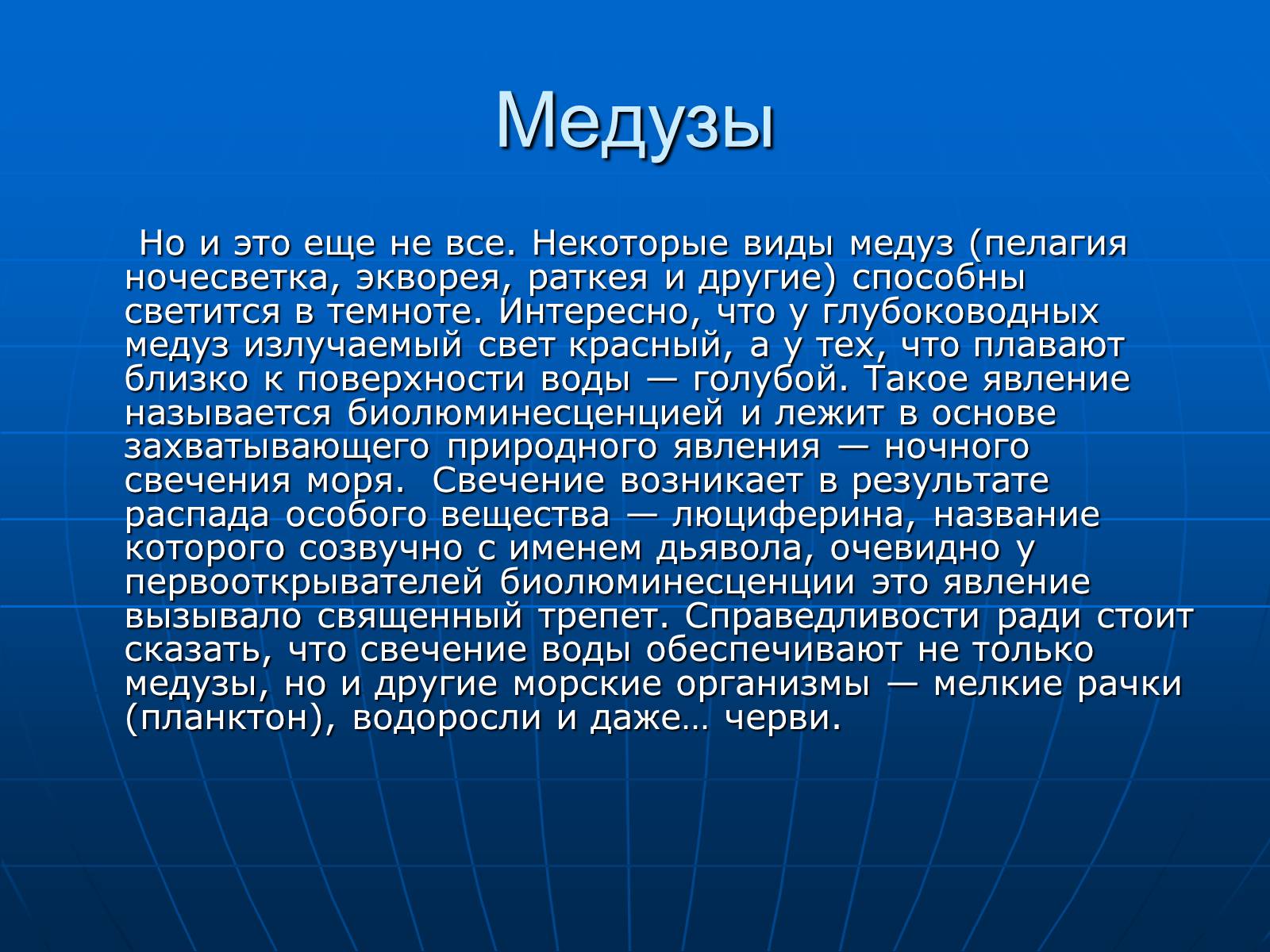 Медузы

Но и это еще не все. Некоторые виды медуз (пелагия ночесветка, экворея, раткея и другие) способны светится в темноте. Интересно, что у глубоководных медуз излучаемый свет красный, а у тех, что плавают близко к поверхности воды — голубой. Такое явление называется биолюминесценцией и лежит в основе захватывающего природного явления — ночного свечения моря. Свечение возникает в результате распада особого вещества — люциферина, название которого созвучно с именем дьявола, очевидно у первооткрывателей биолюминесценции это явление вызывало священный трепет. Справедливости ради стоит сказать, что свечение воды обеспечивают не только медузы, но и другие морские организмы — мелкие рачки (планктон), водоросли и даже… черви.